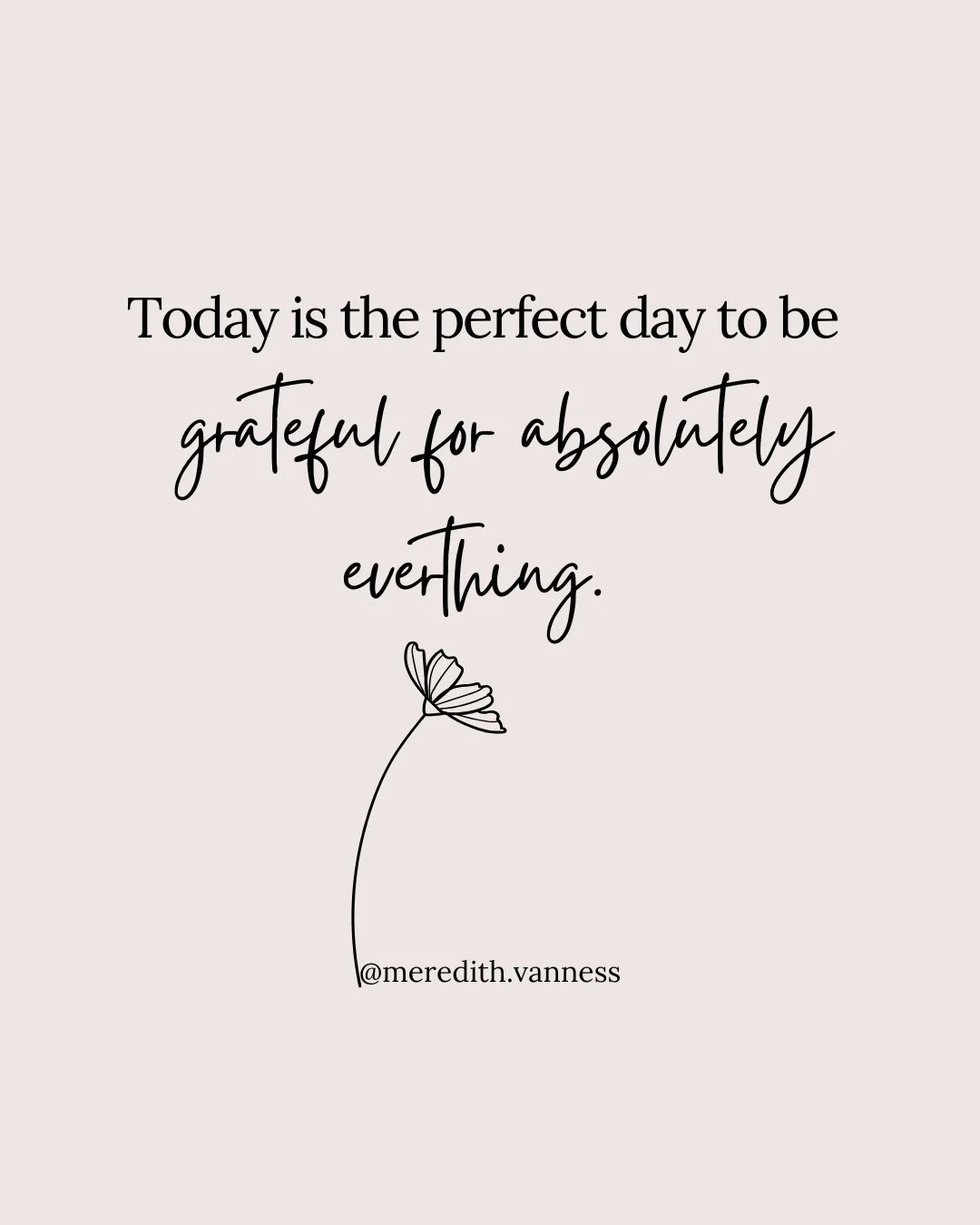 Today is the perfect day to be grateful for absolutely everthing.

@meredith.vanness